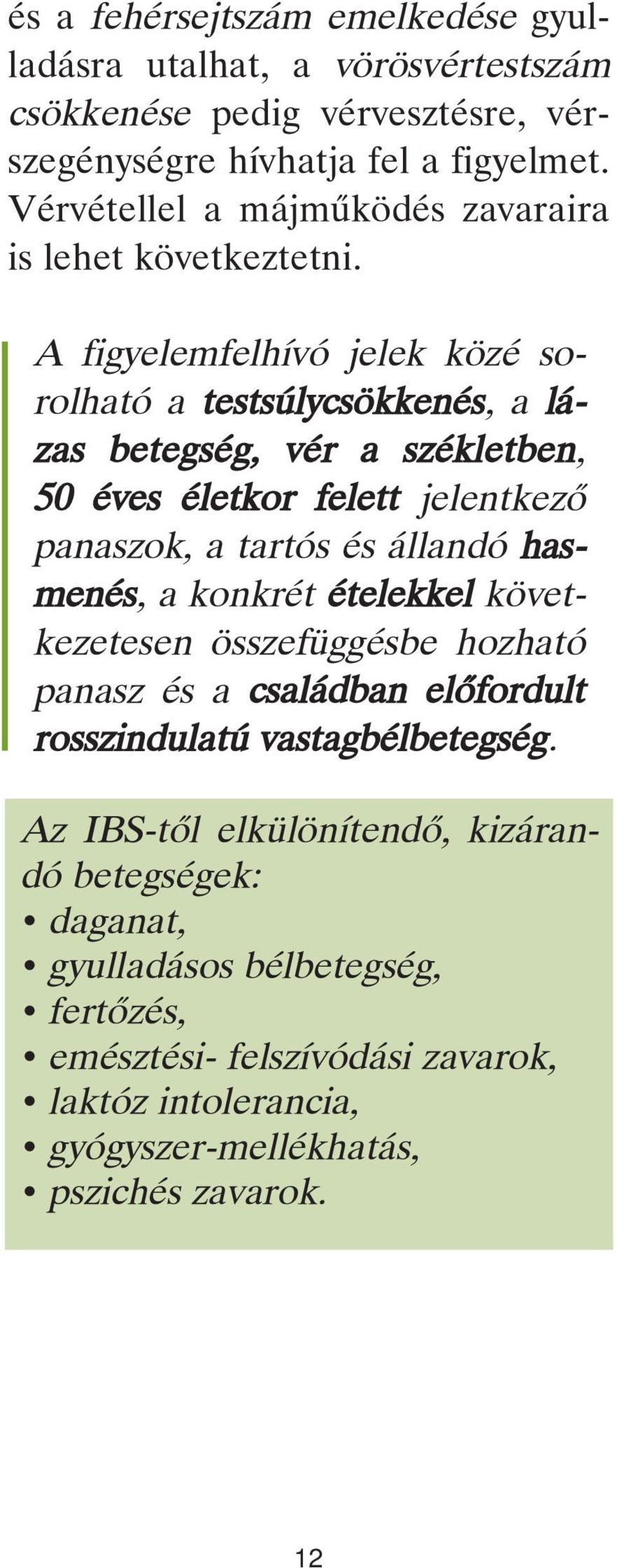 és a fehérsejtszám emelkedése gyulladásra utalhat, a vörösvértestszám csökkenése pedig vérvesztésre, vérszegénységre hívhatja fel a figyelmet. Vérvétellel a májműködés zavaraira is lehet következtetni.

A figyelemfelhívó jelek közé sorolható a testsúlycsökkenés, a lázas betegség, vér a székletben, 50 éves életkor felett jelentkező panaszok, a tartós és állandó hasmenés, a konkrét ételekkel következetesen összefüggésbe hozható panasz és a családban előfordult rosszindulatú vastagbélbetegség.

Az IBS-től elkülönítendő, kizárandó betegségek:
• daganat,
• gyulladásos bélbetegség,
• fertőzés,
• emésztési- felszívódási zavarok,
• laktóz intolerancia,
• gyógyszer-mellékhatás,
• pszichés zavarok.

12